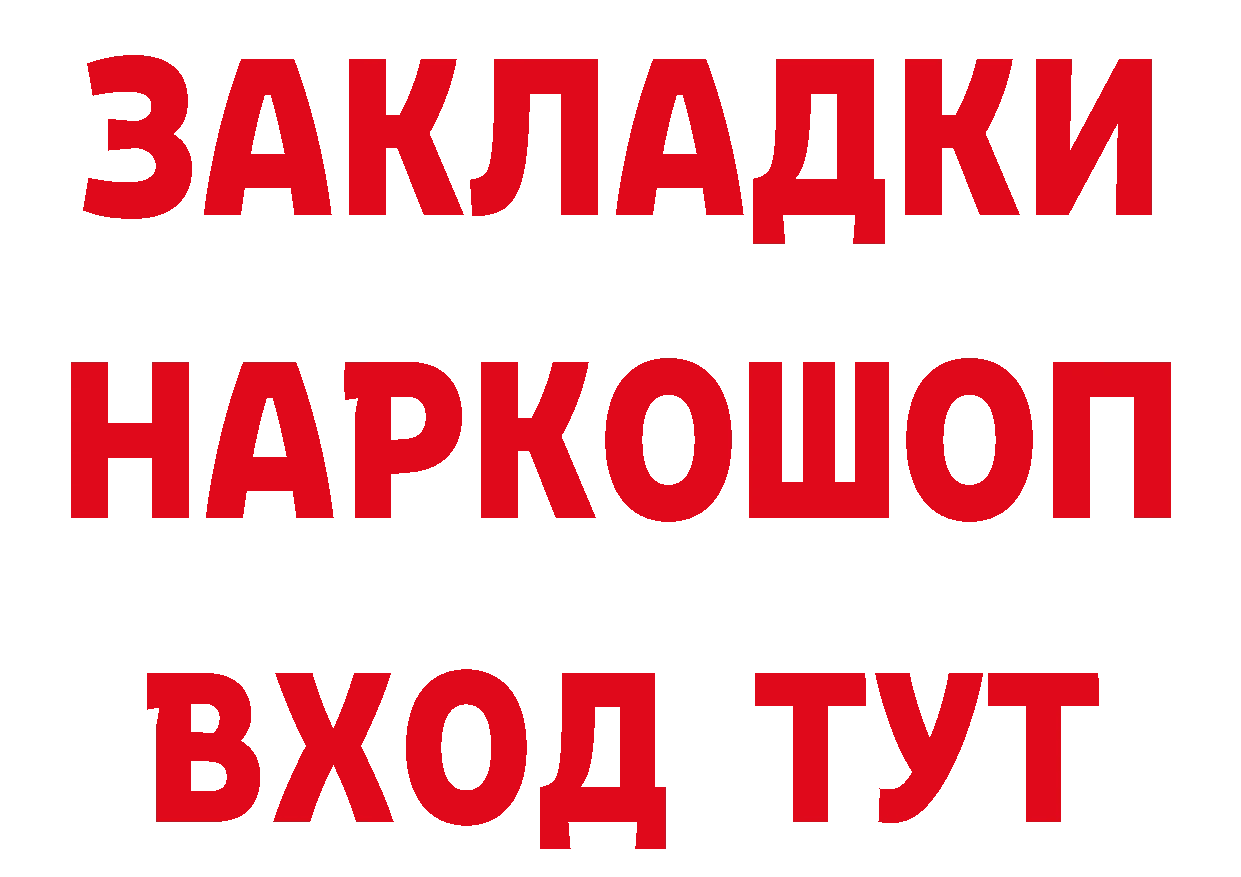 ЗАКЛАДКИ НАРКОШОП ВХОД ТУТ